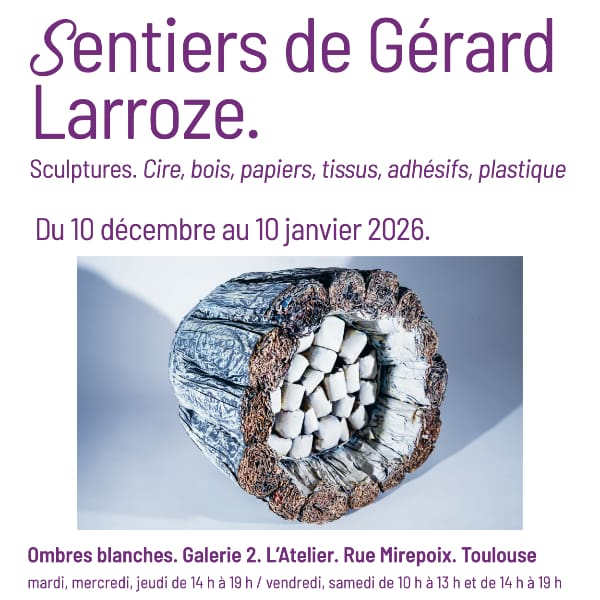 Sentiers de Gérard Larroze.

Sculptures. Cire, bois, papiers, tissus, adhésifs, plastique

Du 10 décembre au 10 janvier 2026.

Ombres blanches. Galerie 2. L'Atelier. Rue Mirepoix. Toulouse

mardi, mercredi, jeudi de 14 h à 19 h / vendredi, samedi de 10 h à 13 h et de 14 h à 19 h